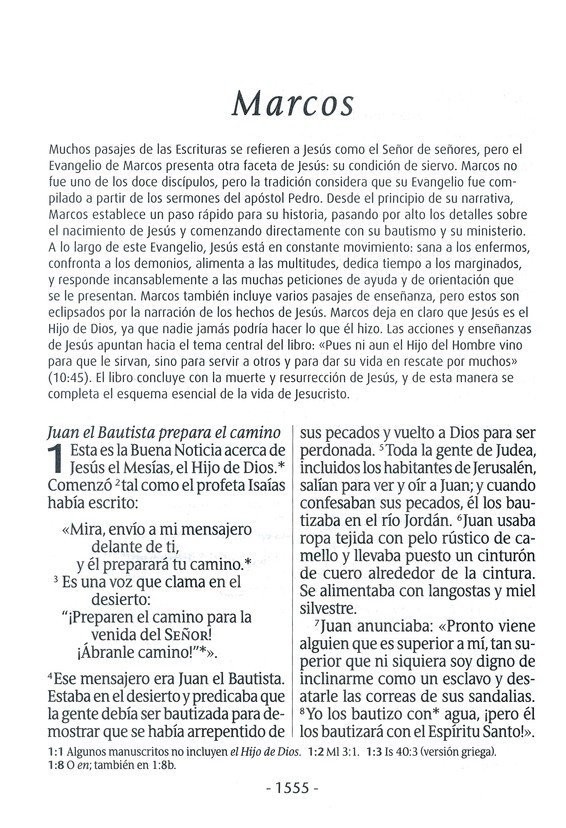 Marcos

Muchos pasajes de las Escrituras se refieren a Jesús como el Señor de señores, pero el Evangelio de Marcos presenta otra faceta de Jesús: su condición de siervo. Marcos no fue uno de los doce discípulos, pero la tradición considera que su Evangelio fue compilado a partir de los sermones del apóstol Pedro. Desde el principio de su narrativa, Marcos establece un paso rápido para su historia, pasando por alto los detalles sobre el nacimiento de Jesús y comenzando directamente con su bautismo y su ministerio. A lo largo de este Evangelio, Jesús está en constante movimiento: sana a los enfermos, confronta a los demonios, alimenta a las multitudes, dedica tiempo a los marginados, y responde incansablemente a las muchas peticiones de ayuda y de orientación que se le presentan. Marcos también incluye varios pasajes de enseñanza, pero estos son eclipsados por la narración de los hechos de Jesús. Marcos deja en claro que Jesús es el Hijo de Dios, ya que nadie jamás podría hacer lo que él hizo. Las acciones y enseñanzas de Jesús apuntan hacia el tema central del libro: «Pues ni aun el Hijo del Hombre vino para que le sirvan, sino para servir a otros y para dar su vida en rescate por muchos» (10:45). El libro concluye con la muerte y resurrección de Jesús, y de esta manera se completa el esquema esencial de la vida de Jesucristo.

Juan el Bautista prepara el camino
1 Esta es la Buena Noticia acerca de Jesús el Mesías, el Hijo de Dios.* Comenzó ²tal como el profeta Isaías había escrito:

«Mira, envío a mi mensajero delante de ti,
y él preparará tu camino.*
³ Es una voz que clama en el desierto:
"¡Preparen el camino para la venida del SEÑOR!
¡Ábranle camino!"*».

⁴Ese mensajero era Juan el Bautista. Estaba en el desierto y predicaba que la gente debía ser bautizada para demostrar que se había arrepentido de sus pecados y vuelto a Dios para ser perdonada. ⁵Toda la gente de Judea, incluidos los habitantes de Jerusalén, salían para ver y oír a Juan; y cuando confesaban sus pecados, él los bautizaba en el río Jordán. ⁶Juan usaba ropa tejida con pelo rústico de camello y llevaba puesto un cinturón de cuero alrededor de la cintura. Se alimentaba con langostas y miel silvestre.

⁷Juan anunciaba: «Pronto viene alguien que es superior a mí, tan superior que ni siquiera soy digno de inclinarme como un esclavo y desatarle las correas de sus sandalias. ⁸Yo los bautizo con* agua, ¡pero él los bautizará con el Espíritu Santo!».

1:1 Algunos manuscritos no incluyen el Hijo de Dios. 1:2 Ml 3:1. 1:3 Is 40:3 (versión griega). 1:8 O en; también en 1:8b.

- 1555 -